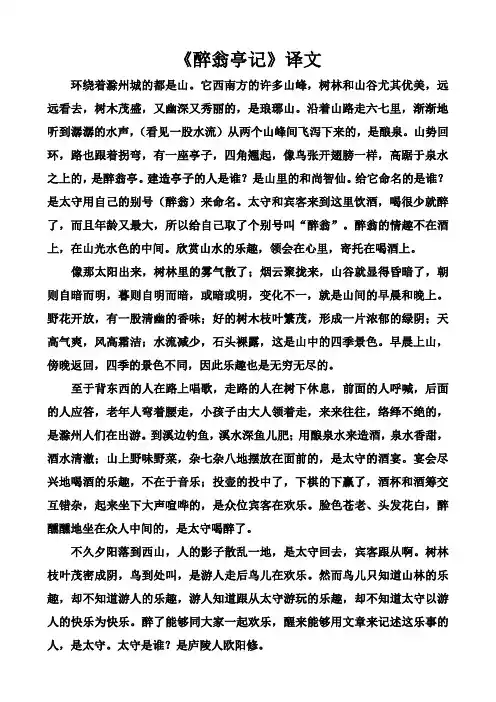 《醉翁亭记》译文

环绕着滁州城的都是山。它西南方的许多山峰，树林和山谷尤其优美，远远看去，树木茂盛，又幽深又秀丽的，是琅琊山。沿着山路走六七里，渐渐地听到潺潺的水声，（看见一股水流）从两个山峰间飞泻下来的，是酿泉。山势回环，路也跟着拐弯，有一座亭子，四角翘起，像鸟张开翅膀一样，高踞于泉水之上的，是醉翁亭。建造亭子的人是谁？是山里的和尚智仙。给它命名的是谁？是太守用自己的别号（醉翁）来命名。太守和宾客来到这里饮酒，喝很少就醉了，而且年龄又最大，所以给自己取了个别号叫“醉翁”。醉翁的情趣不在酒上，在山光水色的中间。欣赏山水的乐趣，领会在心里，寄托在喝酒上。

像那太阳出来，树林里的雾气散了；烟云聚拢来，山谷就显得昏暗了，朝则自暗而明，暮则自明而暗，或暗或明，变化不一，就是山间的早晨和晚上。野花开放，有一股清幽的香味；好的树木枝叶繁茂，形成一片浓郁的绿阴；天高气爽，风高霜洁；水流减少，石头裸露，这是山中的四季景色。早晨上山，傍晚返回，四季的景色不同，因此乐趣也是无穷无尽的。

至于背东西的人在路上唱歌，走路的人在树下休息，前面的人呼喊，后面的人应答，老年人弯着腰走，小孩子由大人领着走，来来往往，络绎不绝的，是滁州人们在出游。到溪边钓鱼，溪水深鱼儿肥；用酿泉水来造酒，泉水香甜，酒水清澈；山上野味野菜，杂七杂八地摆放在面前的，是太守的酒宴。宴会尽兴地喝酒的乐趣，不在于音乐；投壶的投中了，下棋的下赢了，酒杯和酒筹交互错杂，起来坐下大声喧哗的，是众位宾客在欢乐。脸色苍老、头发花白，醉醺醺地坐在众人中间的，是太守喝醉了。

不久夕阳落到西山，人的影子散乱一地，是太守回去，宾客跟从啊。树林枝叶茂密成阴，鸟到处叫，是游人走后鸟儿在欢乐。然而鸟儿只知道山林的乐趣，却不知道游人的乐趣，游人知道跟从太守游玩的乐趣，却不知道太守以游人的快乐为快乐。醉了能够同大家一起欢乐，醒来能够用文章来记述这乐事的人，是太守。太守是谁？是庐陵人欧阳修。